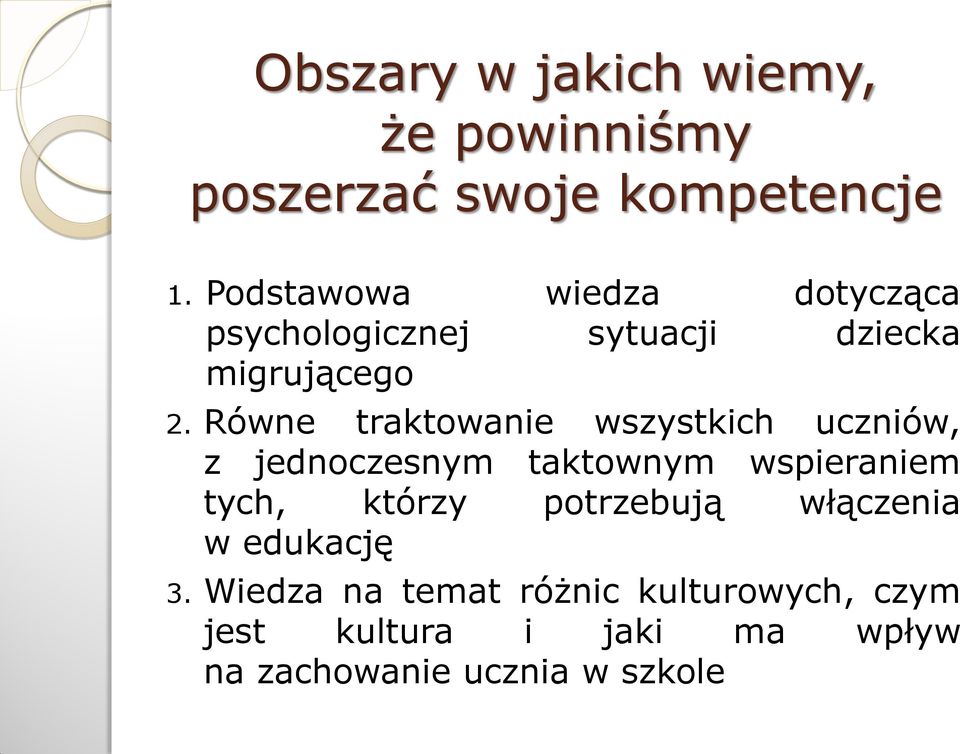 Obszary w jakich wiemy, że powinniśmy poszerzać swoje kompetencje

1. Podstawowa wiedza dotycząca psychologicznej sytuacji dziecka migrującego
2. Równe traktowanie wszystkich uczniów, z jednoczesnym taktownym wspieraniem tych, którzy potrzebują włączenia w edukację
3. Wiedza na temat różnic kulturowych, czym jest kultura i jaki ma wpływ na zachowanie ucznia w szkole